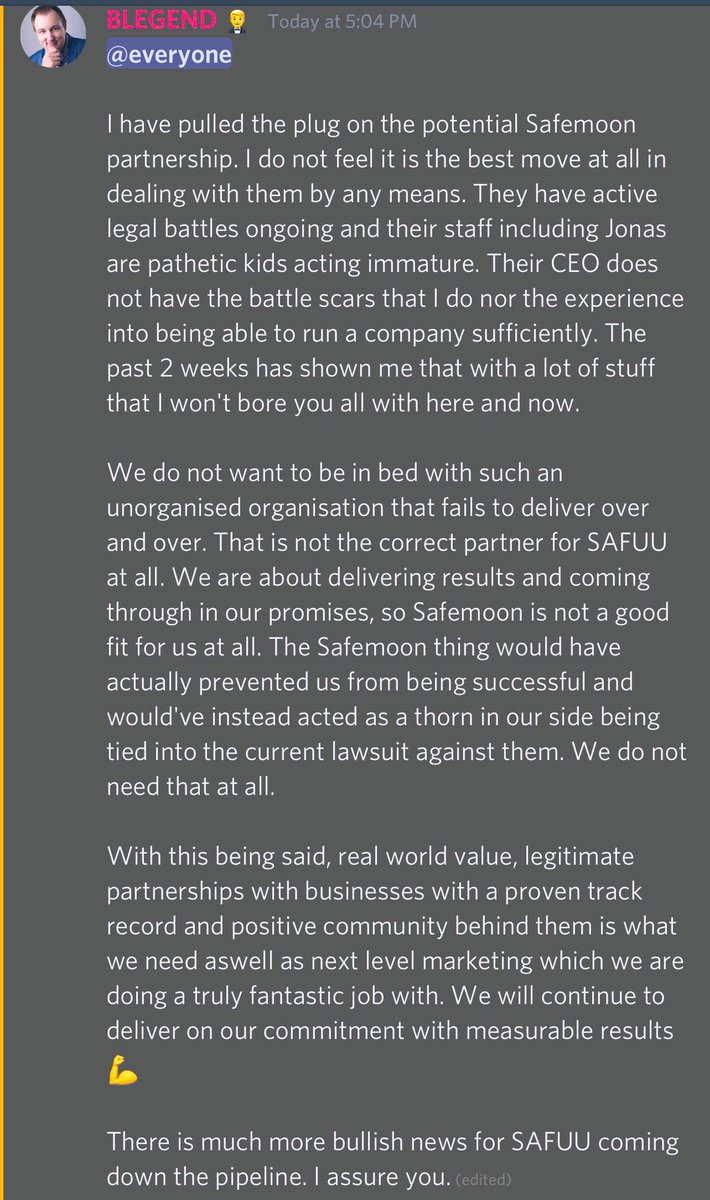 BLEGEND 🤵 Today at 5:04 PM
@everyone

I have pulled the plug on the potential Safemoon partnership. I do not feel it is the best move at all in dealing with them by any means. They have active legal battles ongoing and their staff including Jonas are pathetic kids acting immature. Their CEO does not have the battle scars that I do nor the experience into being able to run a company sufficiently. The past 2 weeks has shown me that with a lot of stuff that I won't bore you all with here and now.

We do not want to be in bed with such an unorganised organisation that fails to deliver over and over. That is not the correct partner for SAFUU at all. We are about delivering results and coming through in our promises, so Safemoon is not a good fit for us at all. The Safemoon thing would have actually prevented us from being successful and would've instead acted as a thorn in our side being tied into the current lawsuit against them. We do not need that at all.

With this being said, real world value, legitimate partnerships with businesses with a proven track record and positive community behind them is what we need aswell as next level marketing which we are doing a truly fantastic job with. We will continue to deliver on our commitment with measurable results 💪

There is much more bullish news for SAFUU coming down the pipeline. I assure you. (edited)